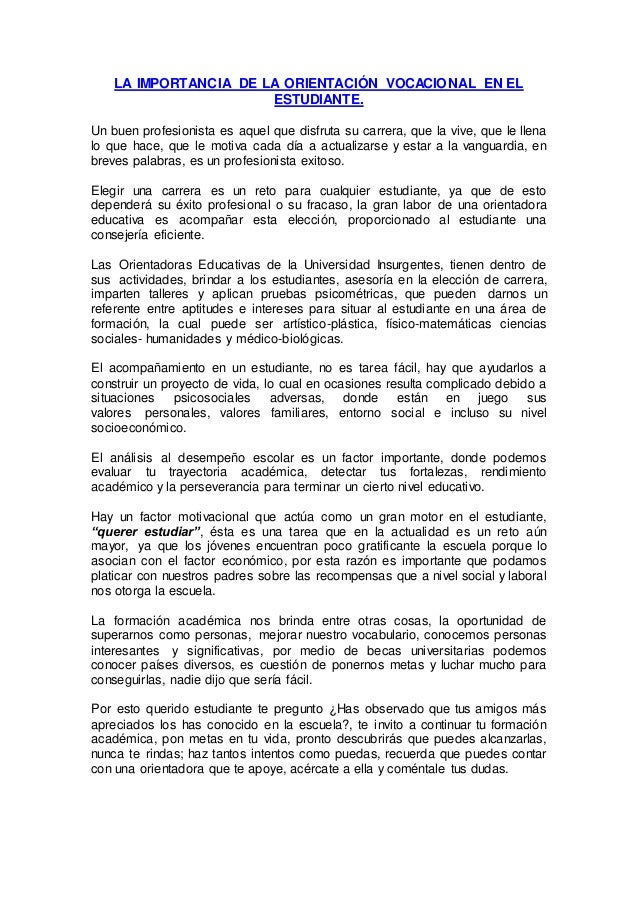 LA IMPORTANCIA DE LA ORIENTACIÓN VOCACIONAL EN EL ESTUDIANTE.

Un buen profesionista es aquel que disfruta su carrera, que la vive, que le llena lo que hace, que le motiva cada día a actualizarse y estar a la vanguardia, en breves palabras, es un profesionista exitoso.

Elegir una carrera es un reto para cualquier estudiante, ya que de esto dependerá su éxito profesional o su fracaso, la gran labor de una orientadora educativa es acompañar esta elección, proporcionado al estudiante una consejería eficiente.

Las Orientadoras Educativas de la Universidad Insurgentes, tienen dentro de sus actividades, brindar a los estudiantes, asesoría en la elección de carrera, imparten talleres y aplican pruebas psicométricas, que pueden darnos un referente entre aptitudes e intereses para situar al estudiante en una área de formación, la cual puede ser artístico-plástica, físico-matemáticas ciencias sociales- humanidades y médico-biológicas.

El acompañamiento en un estudiante, no es tarea fácil, hay que ayudarlos a construir un proyecto de vida, lo cual en ocasiones resulta complicado debido a situaciones psicosociales adversas, donde están en juego sus valores personales, valores familiares, entorno social e incluso su nivel socioeconómico.

El análisis al desempeño escolar es un factor importante, donde podemos evaluar tu trayectoria académica, detectar tus fortalezas, rendimiento académico y la perseverancia para terminar un cierto nivel educativo.

Hay un factor motivacional que actúa como un gran motor en el estudiante, "querer estudiar", ésta es una tarea que en la actualidad es un reto aún mayor, ya que los jóvenes encuentran poco gratificante la escuela porque lo asocian con el factor económico, por esta razón es importante que podamos platicar con nuestros padres sobre las recompensas que a nivel social y laboral nos otorga la escuela.

La formación académica nos brinda entre otras cosas, la oportunidad de superarnos como personas, mejorar nuestro vocabulario, conocemos personas interesantes y significativas, por medio de becas universitarias podemos conocer países diversos, es cuestión de ponernos metas y luchar mucho para conseguirlas, nadie dijo que sería fácil.

Por esto querido estudiante te pregunto ¿Has observado que tus amigos más apreciados los has conocido en la escuela?, te invito a continuar tu formación académica, pon metas en tu vida, pronto descubrirás que puedes alcanzarlas, nunca te rindas; haz tantos intentos como puedas, recuerda que puedes contar con una orientadora que te apoye, acércate a ella y coméntale tus dudas.